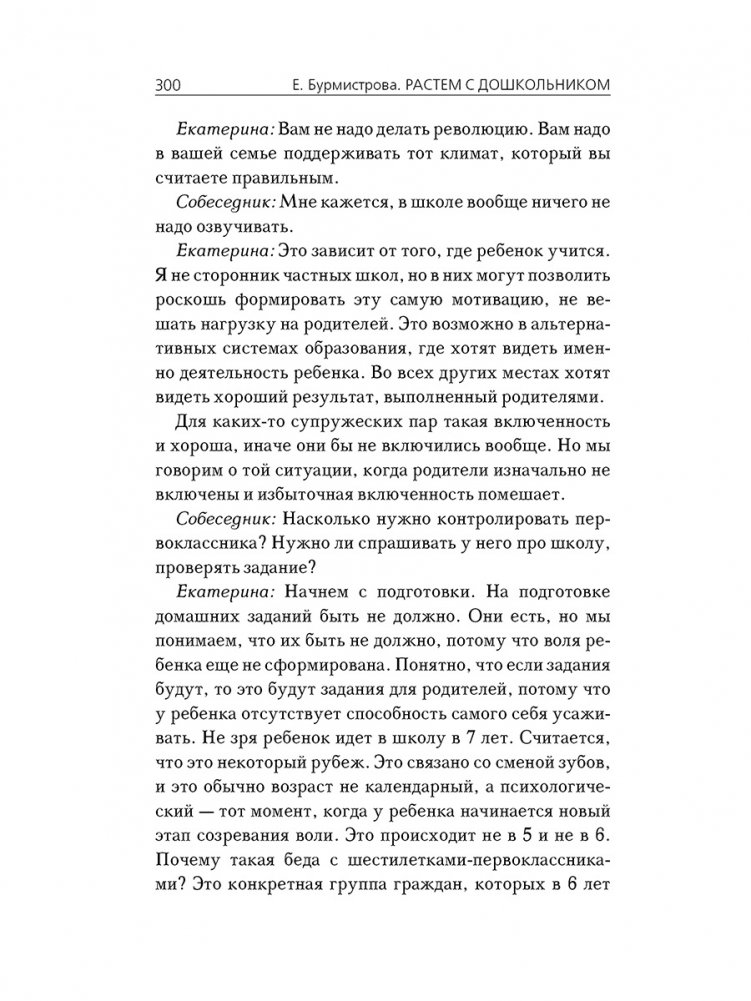 300 Е. Бурмистрова. РАСТЕМ С ДОШКОЛЬНИКОМ

Екатерина: Вам не надо делать революцию. Вам надо в вашей семье поддерживать тот климат, который вы считаете правильным.

Собеседник: Мне кажется, в школе вообще ничего не надо озвучивать.

Екатерина: Это зависит от того, где ребенок учится. Я не сторонник частных школ, но в них могут позволить роскошь формировать эту самую мотивацию, не вешать нагрузку на родителей. Это возможно в альтернативных системах образования, где хотят видеть именно деятельность ребенка. Во всех других местах хотят видеть хороший результат, выполненный родителями.

Для каких-то супружеских пар такая включенность и хороша, иначе они бы не включились вообще. Но мы говорим о той ситуации, когда родители изначально не включены и избыточная включенность помешает.

Собеседник: Насколько нужно контролировать первоклассника? Нужно ли спрашивать у него про школу, проверять задание?

Екатерина: Начнем с подготовки. На подготовке домашних заданий быть не должно. Они есть, но мы понимаем, что их быть не должно, потому что воля ребенка еще не сформирована. Понятно, что если задания будут, то это будут задания для родителей, потому что у ребенка отсутствует способность самого себя усаживать. Не зря ребенок идет в школу в 7 лет. Считается, что это некоторый рубеж. Это связано со сменой зубов, и это обычно возраст не календарный, а психологический — тот момент, когда у ребенка начинается новый этап созревания воли. Это происходит не в 5 и не в 6. Почему такая беда с шестилетками-первоклассниками? Это конкретная группа граждан, которых в 6 лет